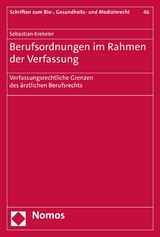 Schriften zum Bio-, Gesundheits- und Medizinrecht 46

Sebastian Krekeler

Berufsordnungen im Rahmen der Verfassung

Verfassungsrechtliche Grenzen des ärztlichen Berufsrechts

Nomos